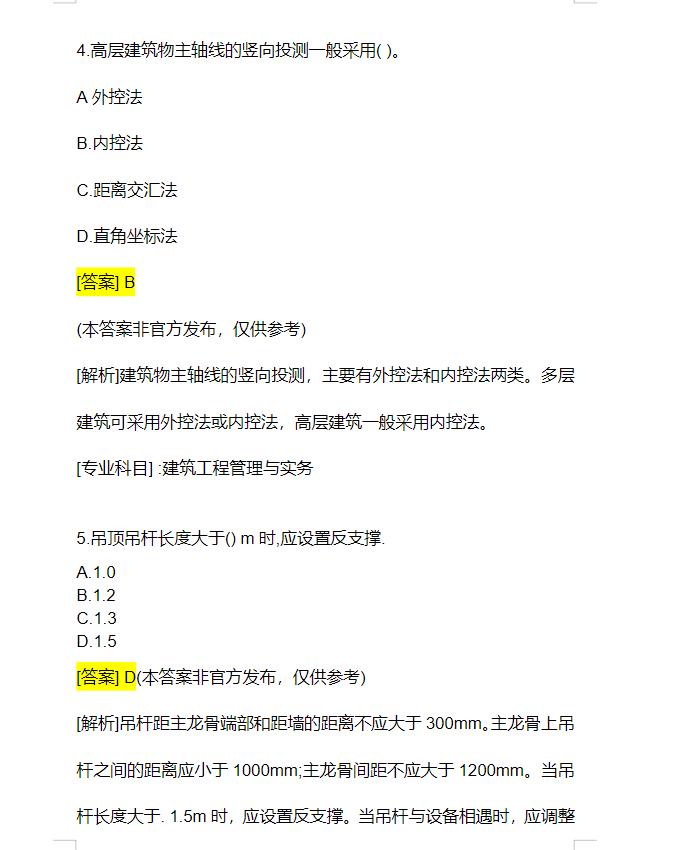 4.高层建筑物主轴线的竖向投测一般采用( )。

A 外控法

B.内控法

C.距离交汇法

D.直角坐标法

[答案] B

(本答案非官方发布，仅供参考)

[解析]建筑物主轴线的竖向投测，主要有外控法和内控法两类。多层建筑可采用外控法或内控法，高层建筑一般采用内控法。

[专业科目] :建筑工程管理与实务

5.吊顶吊杆长度大于() m 时,应设置反支撑.

A.1.0
B.1.2
C.1.3
D.1.5

[答案] D(本答案非官方发布，仅供参考)

[解析]吊杆距主龙骨端部和距墙的距离不应大于 300mm。主龙骨上吊杆之间的距离应小于 1000mm;主龙骨间距不应大于 1200mm。当吊杆长度大于. 1.5m 时，应设置反支撑。当吊杆与设备相遇时，应调整